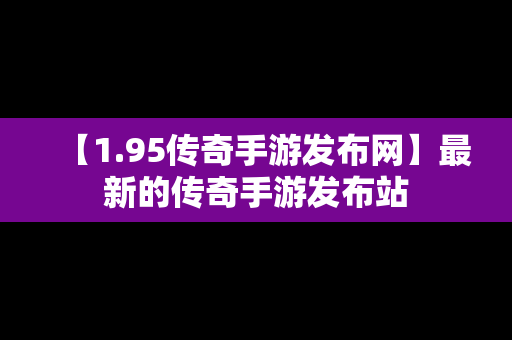 【1.95传奇手游发布网】最新的传奇手游发布站